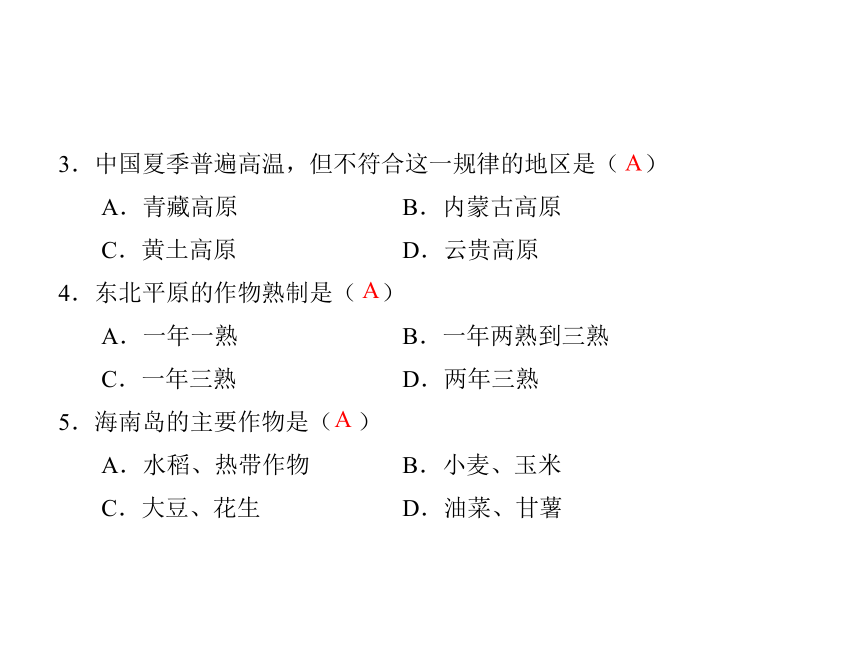 3．中国夏季普遍高温，但不符合这一规律的地区是（ A ）

A．青藏高原　　B．内蒙古高原

C．黄土高原　　D．云贵高原

4．东北平原的作物熟制是（ A ）

A．一年一熟　　B．一年两熟到三熟

C．一年三熟　　D．两年三熟

5．海南岛的主要作物是（ A ）

A．水稻、热带作物　　B．小麦、玉米

C．大豆、花生　　D．油菜、甘薯